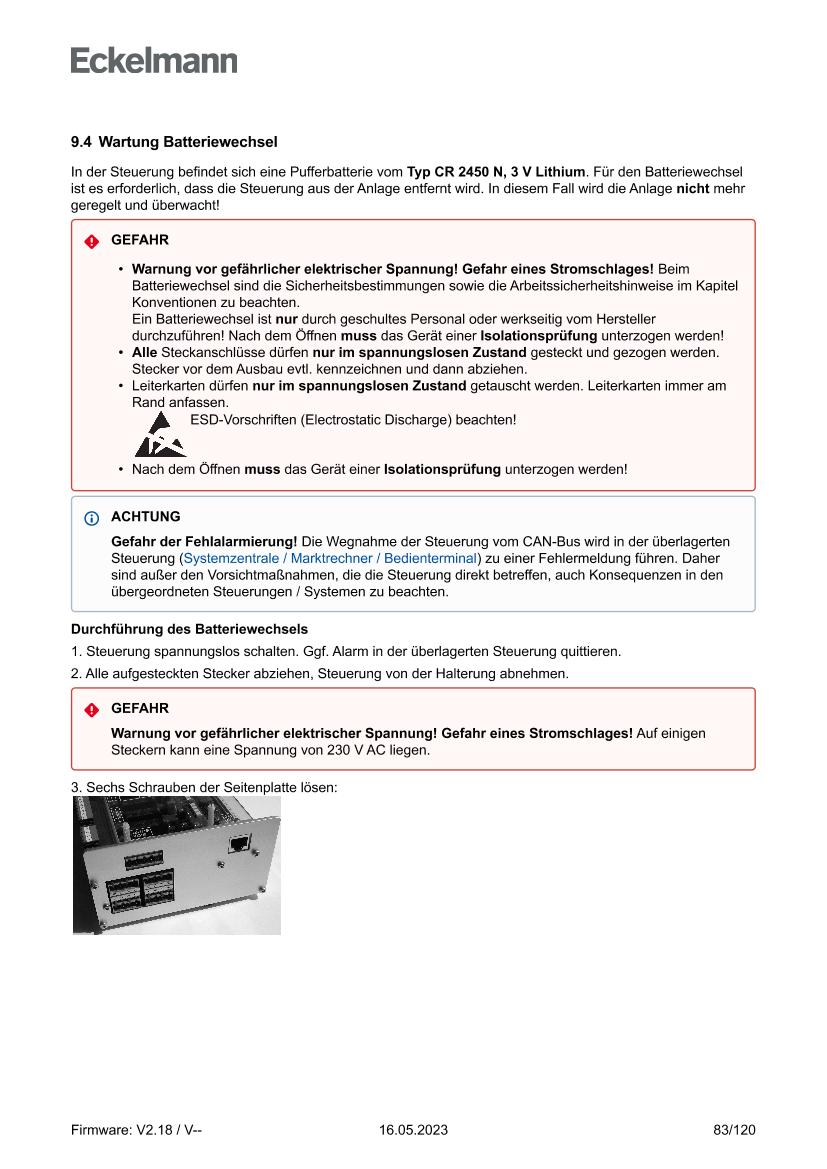 Eckelmann

9.4 Wartung Batteriewechsel

In der Steuerung befindet sich eine Pufferbatterie vom Typ CR 2450 N, 3 V Lithium. Für den Batteriewechsel ist es erforderlich, dass die Steuerung aus der Anlage entfernt wird. In diesem Fall wird die Anlage nicht mehr geregelt und überwacht!

GEFAHR

• Warnung vor gefährlicher elektrischer Spannung! Gefahr eines Stromschlages! Beim Batteriewechsel sind die Sicherheitsbestimmungen sowie die Arbeitssicherheitshinweise im Kapitel Konventionen zu beachten.
Ein Batteriewechsel ist nur durch geschultes Personal oder werkseitig vom Hersteller durchzuführen! Nach dem Öffnen muss das Gerät einer Isolationsprüfung unterzogen werden!
• Alle Steckanschlüsse dürfen nur im spannungslosen Zustand gesteckt und gezogen werden. Stecker vor dem Ausbau evtl. kennzeichnen und dann abziehen.
• Leiterkarten dürfen nur im spannungslosen Zustand getauscht werden. Leiterkarten immer am Rand anfassen.
ESD-Vorschriften (Electrostatic Discharge) beachten!
• Nach dem Öffnen muss das Gerät einer Isolationsprüfung unterzogen werden!

ACHTUNG

Gefahr der Fehlalarmierung! Die Wegnahme der Steuerung vom CAN-Bus wird in der überlagerten Steuerung (Systemzentrale / Marktrechner / Bedienterminal) zu einer Fehlermeldung führen. Daher sind außer den Vorsichtmaßnahmen, die die Steuerung direkt betreffen, auch Konsequenzen in den übergeordneten Steuerungen / Systemen zu beachten.

Durchführung des Batteriewechsels

1. Steuerung spannungslos schalten. Ggf. Alarm in der überlagerten Steuerung quittieren.
2. Alle aufgesteckten Stecker abziehen, Steuerung von der Halterung abnehmen.

GEFAHR

Warnung vor gefährlicher elektrischer Spannung! Gefahr eines Stromschlages! Auf einigen Steckern kann eine Spannung von 230 V AC liegen.

3. Sechs Schrauben der Seitenplatte lösen:

Firmware: V2.18 / V-- 16.05.2023 83/120